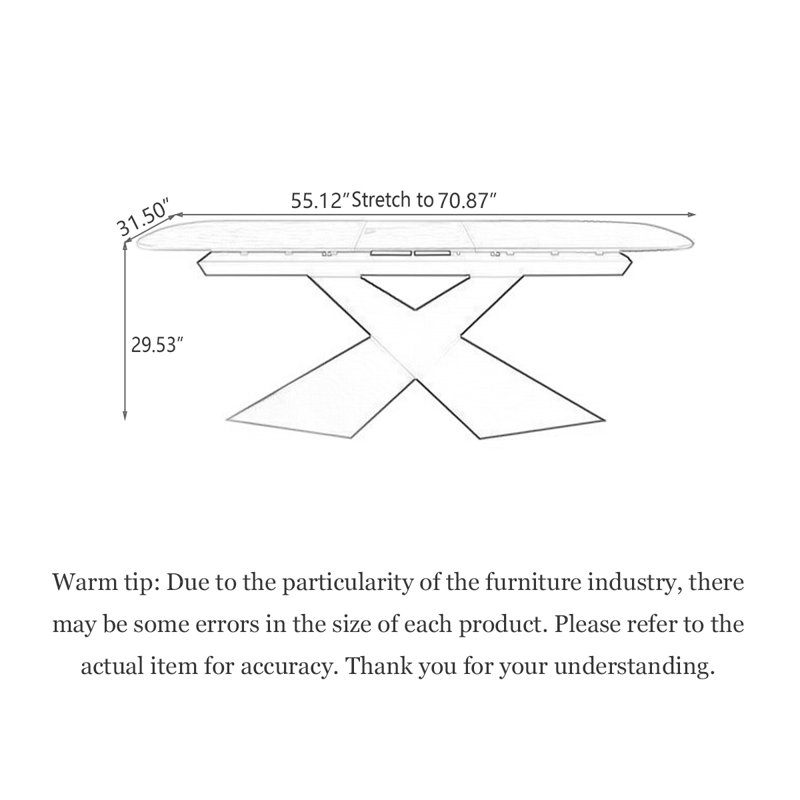 31.50″

55.12″Stretch to 70.87″

29.53″

Warm tip: Due to the particularity of the furniture industry, there may be some errors in the size of each product. Please refer to the actual item for accuracy. Thank you for your understanding.